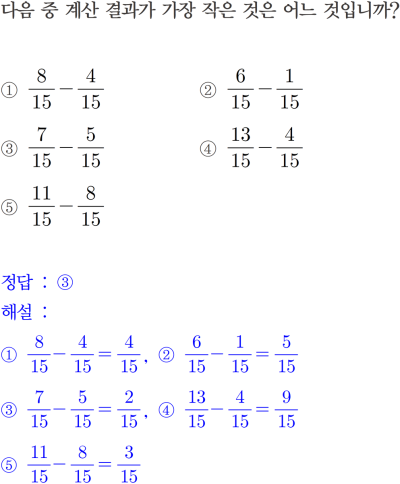 다음 중 계산 결과가 가장 작은 것은 어느 것입니까?

① $\frac{8}{15}-\frac{4}{15}$

② $\frac{6}{15}-\frac{1}{15}$

③ $\frac{7}{15}-\frac{5}{15}$

④ $\frac{13}{15}-\frac{4}{15}$

⑤ $\frac{11}{15}-\frac{8}{15}$

정답 : ③

해설 :

① $\frac{8}{15}-\frac{4}{15}=\frac{4}{15}$, ② $\frac{6}{15}-\frac{1}{15}=\frac{5}{15}$

③ $\frac{7}{15}-\frac{5}{15}=\frac{2}{15}$, ④ $\frac{13}{15}-\frac{4}{15}=\frac{9}{15}$

⑤ $\frac{11}{15}-\frac{8}{15}=\frac{3}{15}$